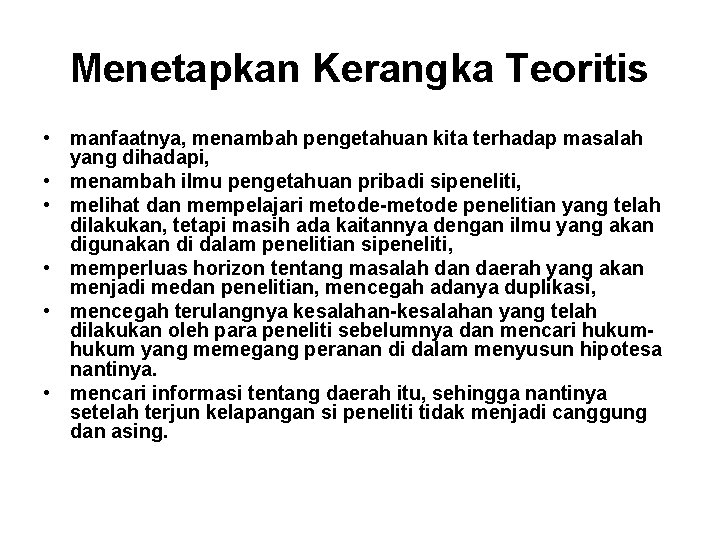 Menetapkan Kerangka Teoritis

• manfaatnya, menambah pengetahuan kita terhadap masalah yang dihadapi,
• menambah ilmu pengetahuan pribadi sipeneliti,
• melihat dan mempelajari metode-metode penelitian yang telah dilakukan, tetapi masih ada kaitannya dengan ilmu yang akan digunakan di dalam penelitian sipeneliti,
• memperluas horizon tentang masalah dan daerah yang akan menjadi medan penelitian, mencegah adanya duplikasi,
• mencegah terulangnya kesalahan-kesalahan yang telah dilakukan oleh para peneliti sebelumnya dan mencari hukum-hukum yang memegang peranan di dalam menyusun hipotesa nantinya.
• mencari informasi tentang daerah itu, sehingga nantinya setelah terjun kelapangan si peneliti tidak menjadi canggung dan asing.